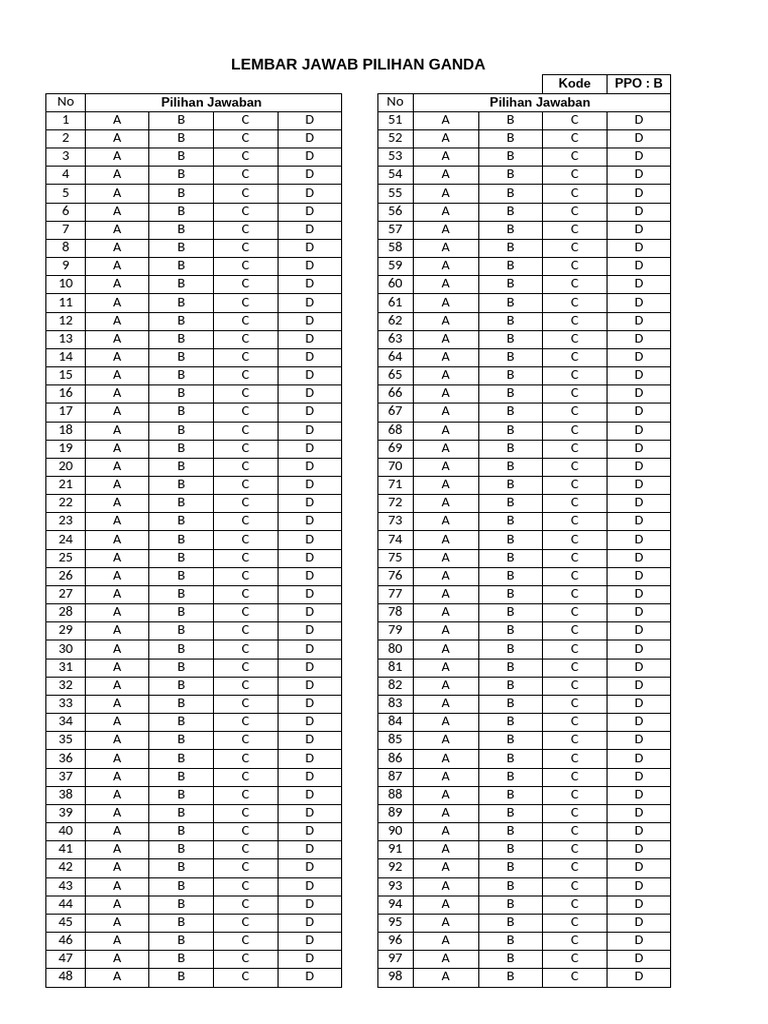 LEMBAR JAWAB PILIHAN GANDA

| Kode | PPO : B |
|---|---|

| No | Pilihan Jawaban | | | |
|---|---|---|---|---|
| 1 | A | B | C | D |
| 2 | A | B | C | D |
| 3 | A | B | C | D |
| 4 | A | B | C | D |
| 5 | A | B | C | D |
| 6 | A | B | C | D |
| 7 | A | B | C | D |
| 8 | A | B | C | D |
| 9 | A | B | C | D |
| 10 | A | B | C | D |
| 11 | A | B | C | D |
| 12 | A | B | C | D |
| 13 | A | B | C | D |
| 14 | A | B | C | D |
| 15 | A | B | C | D |
| 16 | A | B | C | D |
| 17 | A | B | C | D |
| 18 | A | B | C | D |
| 19 | A | B | C | D |
| 20 | A | B | C | D |
| 21 | A | B | C | D |
| 22 | A | B | C | D |
| 23 | A | B | C | D |
| 24 | A | B | C | D |
| 25 | A | B | C | D |
| 26 | A | B | C | D |
| 27 | A | B | C | D |
| 28 | A | B | C | D |
| 29 | A | B | C | D |
| 30 | A | B | C | D |
| 31 | A | B | C | D |
| 32 | A | B | C | D |
| 33 | A | B | C | D |
| 34 | A | B | C | D |
| 35 | A | B | C | D |
| 36 | A | B | C | D |
| 37 | A | B | C | D |
| 38 | A | B | C | D |
| 39 | A | B | C | D |
| 40 | A | B | C | D |
| 41 | A | B | C | D |
| 42 | A | B | C | D |
| 43 | A | B | C | D |
| 44 | A | B | C | D |
| 45 | A | B | C | D |
| 46 | A | B | C | D |
| 47 | A | B | C | D |
| 48 | A | B | C | D |

| No | Pilihan Jawaban | | | |
|---|---|---|---|---|
| 51 | A | B | C | D |
| 52 | A | B | C | D |
| 53 | A | B | C | D |
| 54 | A | B | C | D |
| 55 | A | B | C | D |
| 56 | A | B | C | D |
| 57 | A | B | C | D |
| 58 | A | B | C | D |
| 59 | A | B | C | D |
| 60 | A | B | C | D |
| 61 | A | B | C | D |
| 62 | A | B | C | D |
| 63 | A | B | C | D |
| 64 | A | B | C | D |
| 65 | A | B | C | D |
| 66 | A | B | C | D |
| 67 | A | B | C | D |
| 68 | A | B | C | D |
| 69 | A | B | C | D |
| 70 | A | B | C | D |
| 71 | A | B | C | D |
| 72 | A | B | C | D |
| 73 | A | B | C | D |
| 74 | A | B | C | D |
| 75 | A | B | C | D |
| 76 | A | B | C | D |
| 77 | A | B | C | D |
| 78 | A | B | C | D |
| 79 | A | B | C | D |
| 80 | A | B | C | D |
| 81 | A | B | C | D |
| 82 | A | B | C | D |
| 83 | A | B | C | D |
| 84 | A | B | C | D |
| 85 | A | B | C | D |
| 86 | A | B | C | D |
| 87 | A | B | C | D |
| 88 | A | B | C | D |
| 89 | A | B | C | D |
| 90 | A | B | C | D |
| 91 | A | B | C | D |
| 92 | A | B | C | D |
| 93 | A | B | C | D |
| 94 | A | B | C | D |
| 95 | A | B | C | D |
| 96 | A | B | C | D |
| 97 | A | B | C | D |
| 98 | A | B | C | D |